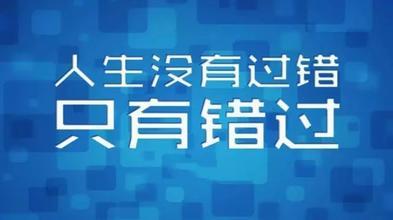 人生没有过错
只有错过